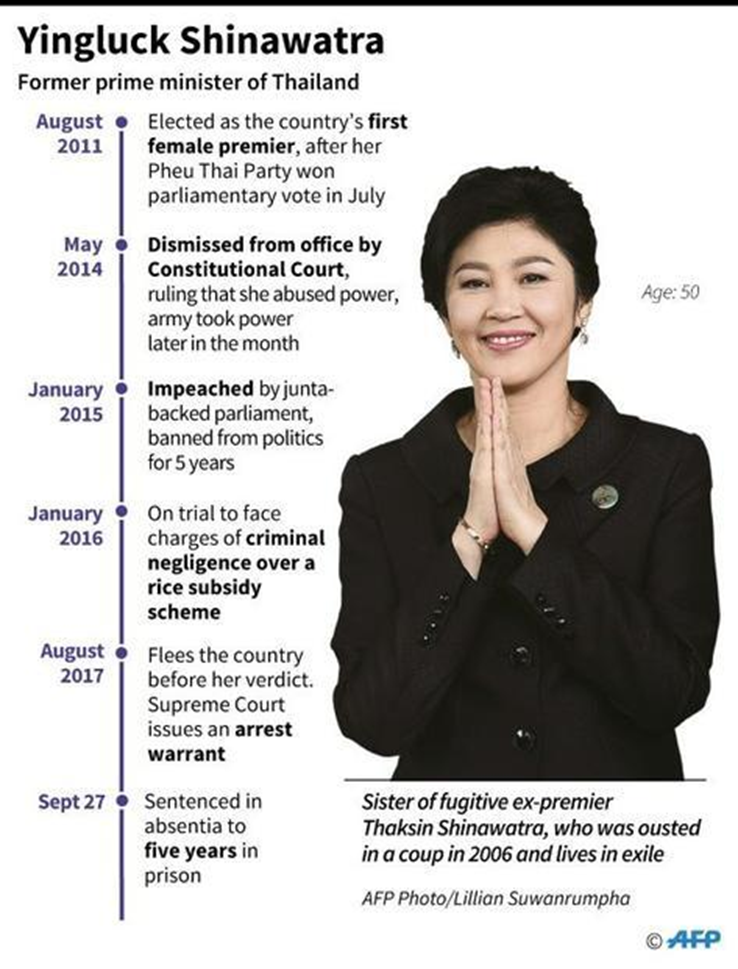 Yingluck Shinawatra

Former prime minister of Thailand

August 2011
Elected as the country's first female premier, after her Pheu Thai Party won parliamentary vote in July

May 2014
Dismissed from office by Constitutional Court, ruling that she abused power, army took power later in the month

January 2015
Impeached by junta-backed parliament, banned from politics for 5 years

January 2016
On trial to face charges of criminal negligence over a rice subsidy scheme

August 2017
Flees the country before her verdict. Supreme Court issues an arrest warrant

Sept 27
Sentenced in absentia to five years in prison

Age: 50

Sister of fugitive ex-premier Thaksin Shinawatra, who was ousted in a coup in 2006 and lives in exile

AFP Photo/Lillian Suwanrumpha

© AFP